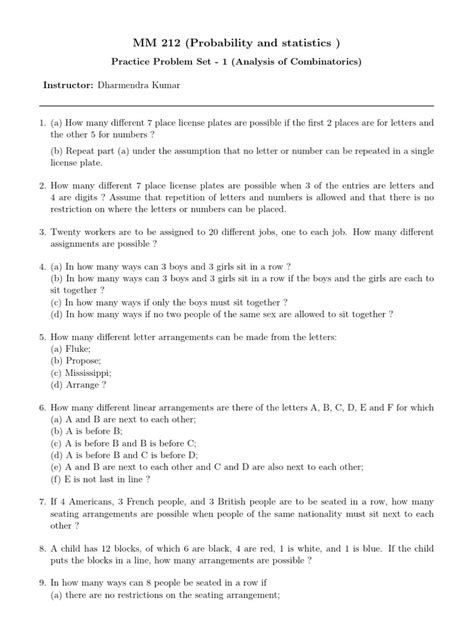 MM 212 (Probability and statistics )

Practice Problem Set - 1 (Analysis of Combinatorics)

Instructor: Dharmendra Kumar

1. (a) How many different 7 place license plates are possible if the first 2 places are for letters and the other 5 for numbers ?

(b) Repeat part (a) under the assumption that no letter or number can be repeated in a single license plate.

2. How many different 7 place license plates are possible when 3 of the entries are letters and 4 are digits ? Assume that repetition of letters and numbers is allowed and that there is no restriction on where the letters or numbers can be placed.

3. Twenty workers are to be assigned to 20 different jobs, one to each job. How many different assignments are possible ?

4. (a) In how many ways can 3 boys and 3 girls sit in a row ?
(b) In how many ways can 3 boys and 3 girls sit in a row if the boys and the girls are each to sit together ?
(c) In how many ways if only the boys must sit together ?
(d) In how many ways if no two people of the same sex are allowed to sit together ?

5. How many different letter arrangements can be made from the letters:
(a) Fluke;
(b) Propose;
(c) Mississippi;
(d) Arrange ?

6. How many different linear arrangements are there of the letters A, B, C, D, E and F for which
(a) A and B are next to each other;
(b) A is before B;
(c) A is before B and B is before C;
(d) A is before B and C is before D;
(e) A and B are next to each other and C and D are also next to each other;
(f) E is not last in line ?

7. If 4 Americans, 3 French people, and 3 British people are to be seated in a row, how many seating arrangements are possible when people of the same nationality must sit next to each other ?

8. A child has 12 blocks, of which 6 are black, 4 are red, 1 is white, and 1 is blue. If the child puts the blocks in a line, how many arrangements are possible ?

9. In how many ways can 8 people be seated in a row if
(a) there are no restrictions on the seating arrangement;